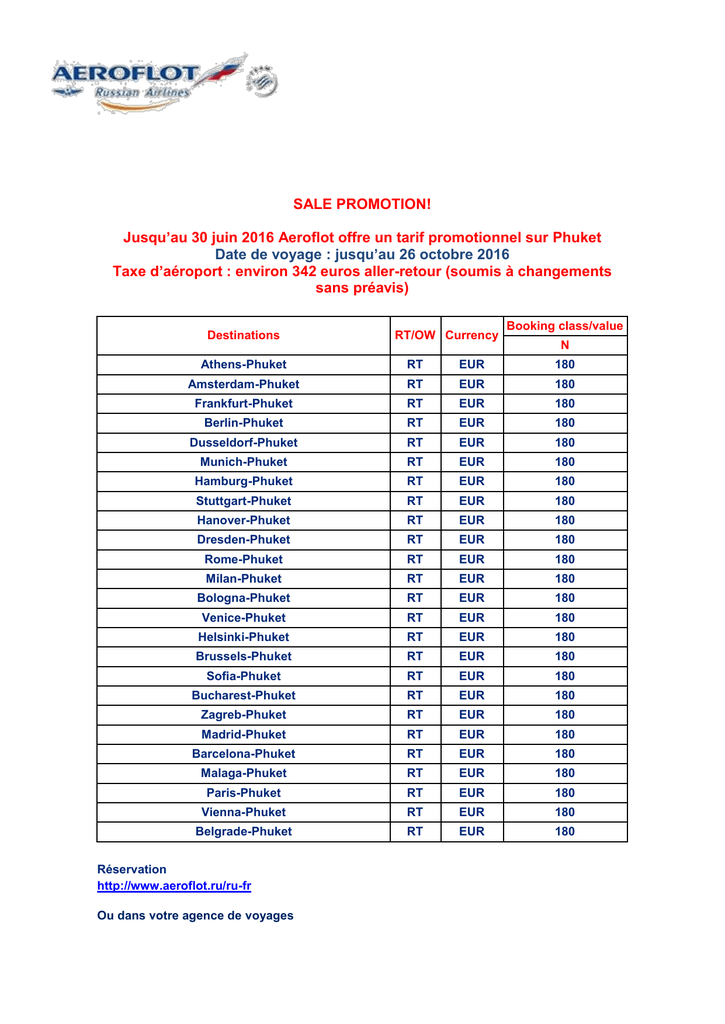 AEROFLOT
Russian Airlines

SALE PROMOTION!

Jusqu'au 30 juin 2016 Aeroflot offre un tarif promotionnel sur Phuket
Date de voyage : jusqu'au 26 octobre 2016
Taxe d'aéroport : environ 342 euros aller-retour (soumis à changements sans préavis)

| Destinations | RT/OW | Currency | Booking class/value |
|---|---|---|---|
| | | | N |
| Athens-Phuket | RT | EUR | 180 |
| Amsterdam-Phuket | RT | EUR | 180 |
| Frankfurt-Phuket | RT | EUR | 180 |
| Berlin-Phuket | RT | EUR | 180 |
| Dusseldorf-Phuket | RT | EUR | 180 |
| Munich-Phuket | RT | EUR | 180 |
| Hamburg-Phuket | RT | EUR | 180 |
| Stuttgart-Phuket | RT | EUR | 180 |
| Hanover-Phuket | RT | EUR | 180 |
| Dresden-Phuket | RT | EUR | 180 |
| Rome-Phuket | RT | EUR | 180 |
| Milan-Phuket | RT | EUR | 180 |
| Bologna-Phuket | RT | EUR | 180 |
| Venice-Phuket | RT | EUR | 180 |
| Helsinki-Phuket | RT | EUR | 180 |
| Brussels-Phuket | RT | EUR | 180 |
| Sofia-Phuket | RT | EUR | 180 |
| Bucharest-Phuket | RT | EUR | 180 |
| Zagreb-Phuket | RT | EUR | 180 |
| Madrid-Phuket | RT | EUR | 180 |
| Barcelona-Phuket | RT | EUR | 180 |
| Malaga-Phuket | RT | EUR | 180 |
| Paris-Phuket | RT | EUR | 180 |
| Vienna-Phuket | RT | EUR | 180 |
| Belgrade-Phuket | RT | EUR | 180 |

Réservation
http://www.aeroflot.ru/ru-fr

Ou dans votre agence de voyages